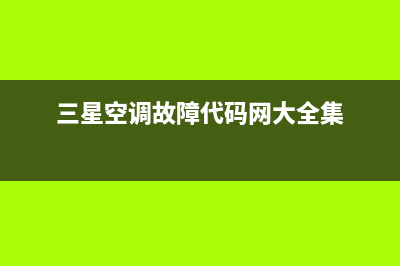 三星空调故障代码网大全集